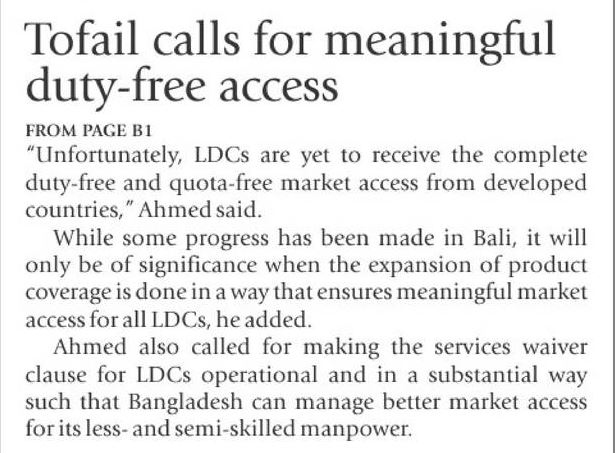 Tofail calls for meaningful duty-free access

FROM PAGE B1

"Unfortunately, LDCs are yet to receive the complete duty-free and quota-free market access from developed countries," Ahmed said.

While some progress has been made in Bali, it will only be of significance when the expansion of product coverage is done in a way that ensures meaningful market access for all LDCs, he added.

Ahmed also called for making the services waiver clause for LDCs operational and in a substantial way such that Bangladesh can manage better market access for its less- and semi-skilled manpower.